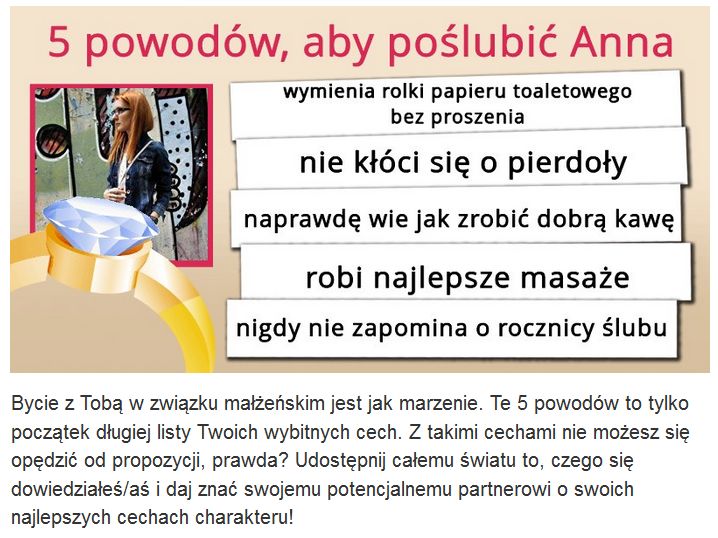 5 powodów, aby poślubić Anna

wymienia rolki papieru toaletowego bez proszenia

nie kłóci się o pierdoły

naprawdę wie jak zrobić dobrą kawę

robi najlepsze masaże

nigdy nie zapomina o rocznicy ślubu

Bycie z Tobą w związku małżeńskim jest jak marzenie. Te 5 powodów to tylko początek długiej listy Twoich wybitnych cech. Z takimi cechami nie możesz się opędzić od propozycji, prawda? Udostępnij całemu światu to, czego się dowiedziałeś/aś i daj znać swojemu potencjalnemu partnerowi o swoich najlepszych cechach charakteru!